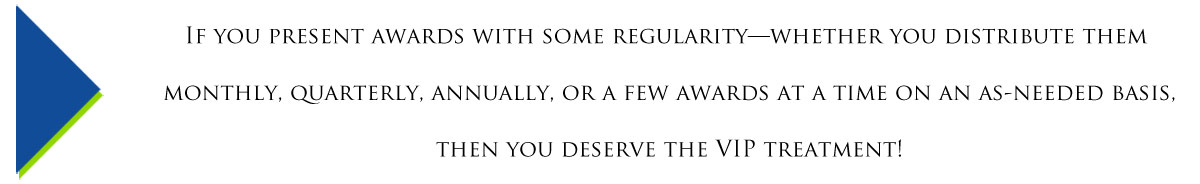 If you present awards with some regularity—whether you distribute them monthly, quarterly, annually, or a few awards at a time on an as-needed basis, then you deserve the VIP treatment!